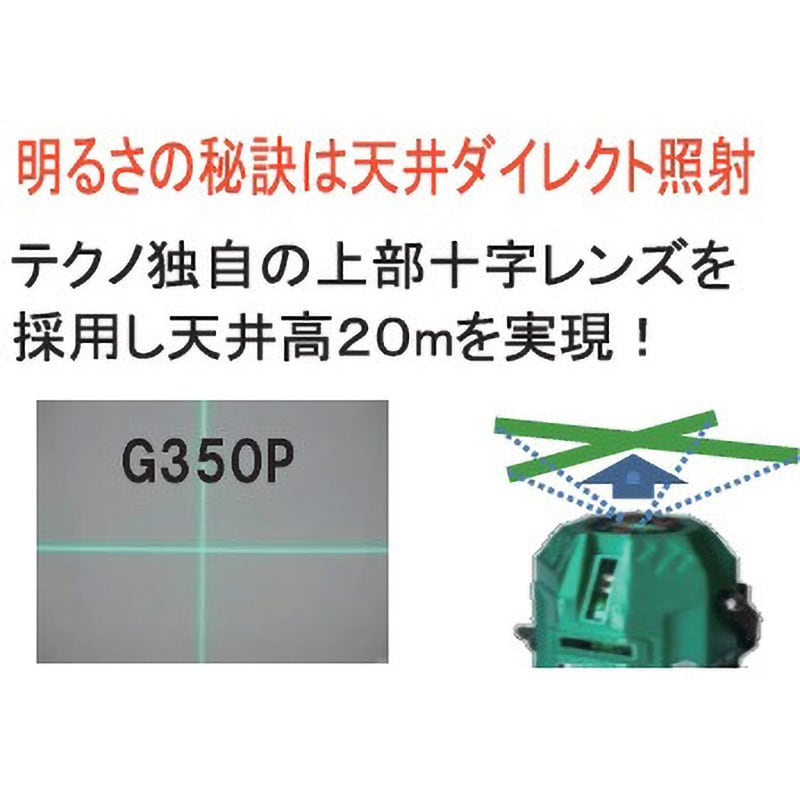 明るさの秘訣は天井ダイレクト照射

テクノ独自の上部十字レンズを採用し天井高20mを実現！

G350P